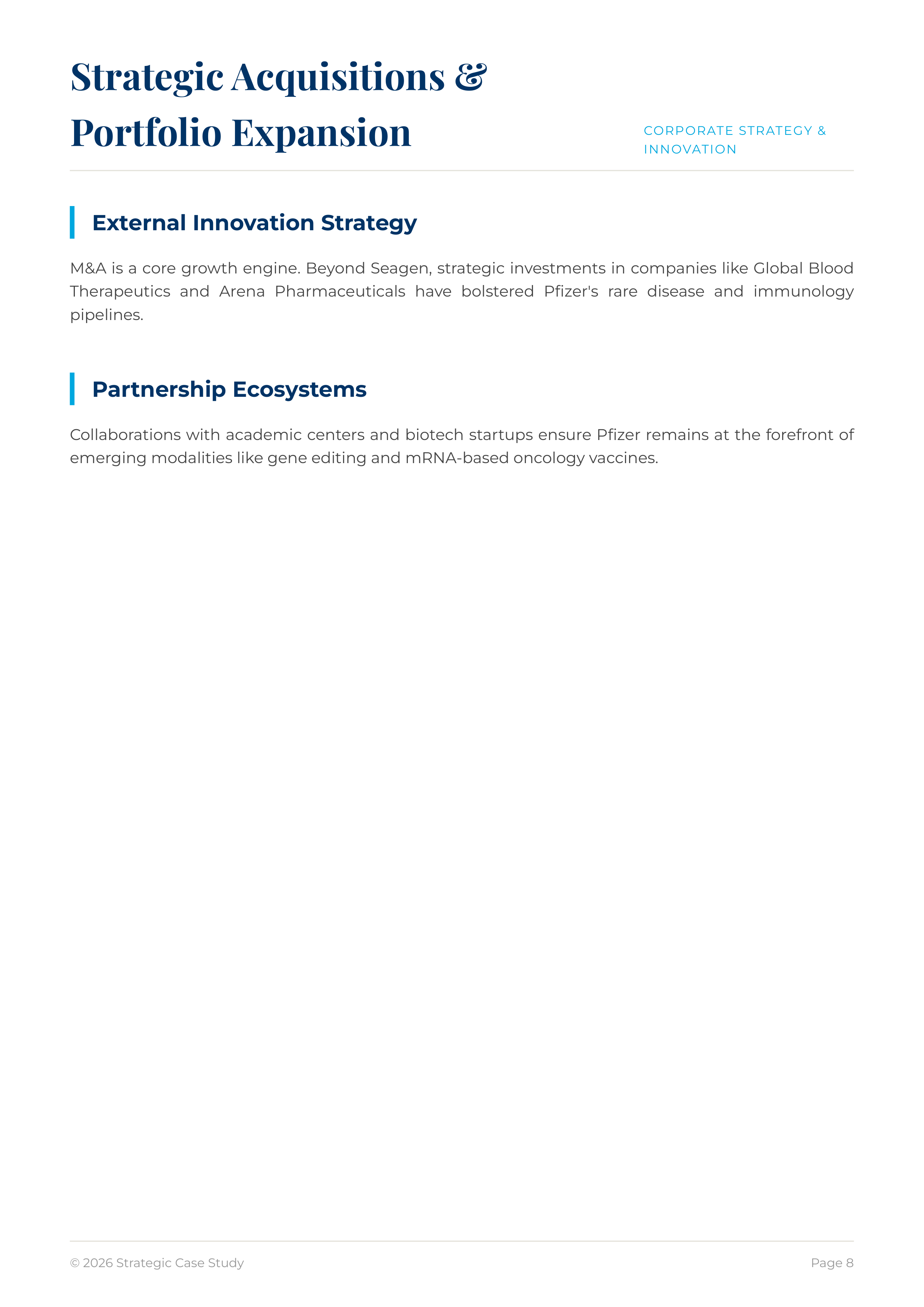 Strategic Acquisitions & Portfolio Expansion

CORPORATE STRATEGY & INNOVATION

External Innovation Strategy

M&A is a core growth engine. Beyond Seagen, strategic investments in companies like Global Blood Therapeutics and Arena Pharmaceuticals have bolstered Pfizer's rare disease and immunology pipelines.

Partnership Ecosystems

Collaborations with academic centers and biotech startups ensure Pfizer remains at the forefront of emerging modalities like gene editing and mRNA-based oncology vaccines.

© 2026 Strategic Case Study

Page 8